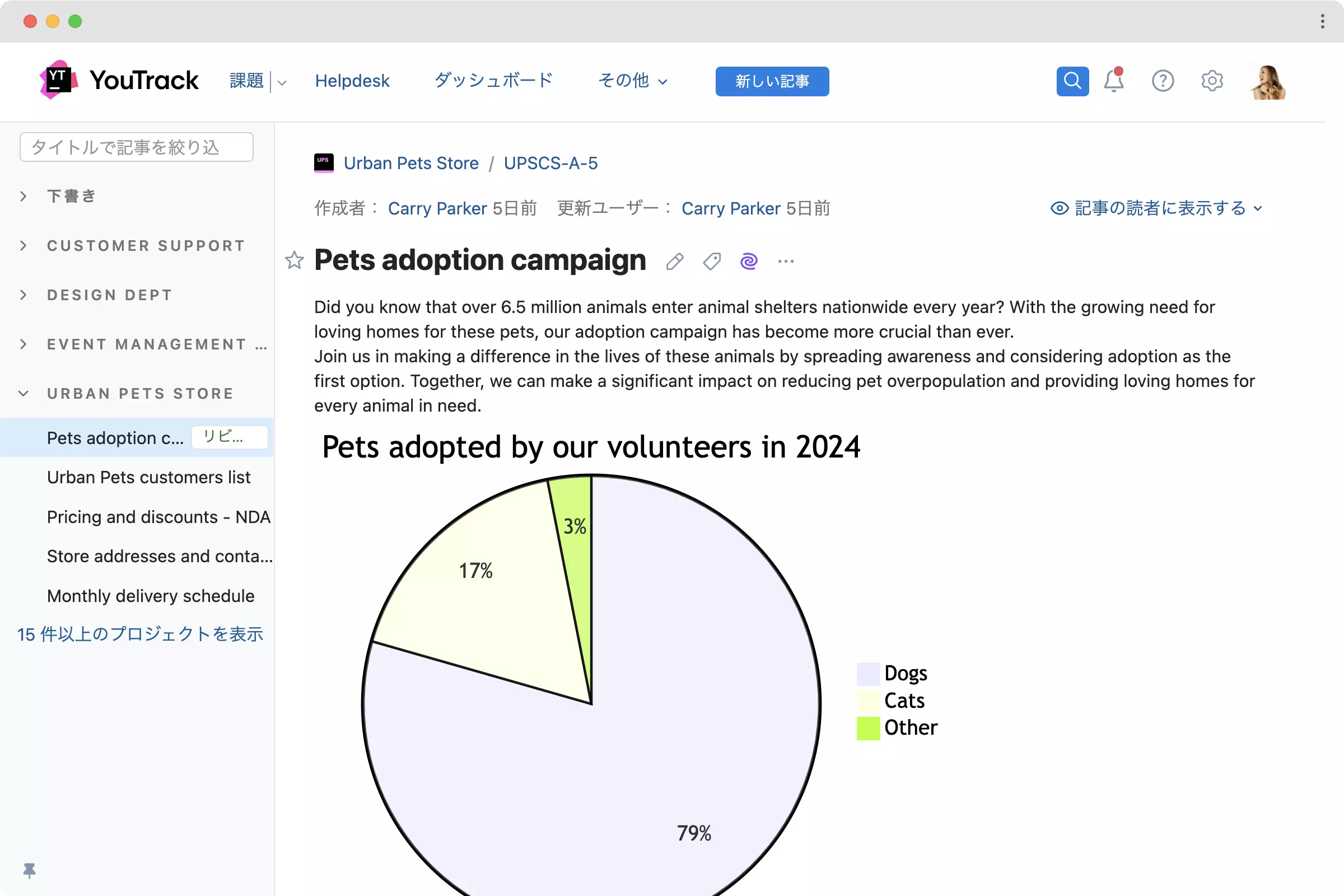 YT YouTrack 課題 Helpdesk ダッシュボード その他 新しい記事

タイトルで記事を絞り込

下書き

CUSTOMER SUPPORT

DESIGN DEPT

EVENT MANAGEMENT ...

URBAN PETS STORE

Pets adoption c... リビ...

Urban Pets customers list

Pricing and discounts - NDA

Store addresses and conta...

Monthly delivery schedule

15 件以上のプロジェクトを表示

UPS Urban Pets Store / UPSCS-A-5

作成者： Carry Parker 5日前 更新ユーザー： Carry Parker 5日前

記事の読者に表示する

Pets adoption campaign

Did you know that over 6.5 million animals enter animal shelters nationwide every year? With the growing need for loving homes for these pets, our adoption campaign has become more crucial than ever.
Join us in making a difference in the lives of these animals by spreading awareness and considering adoption as the first option. Together, we can make a significant impact on reducing pet overpopulation and providing loving homes for every animal in need.

Pets adopted by our volunteers in 2024

3%

17%

79%

Dogs
Cats
Other